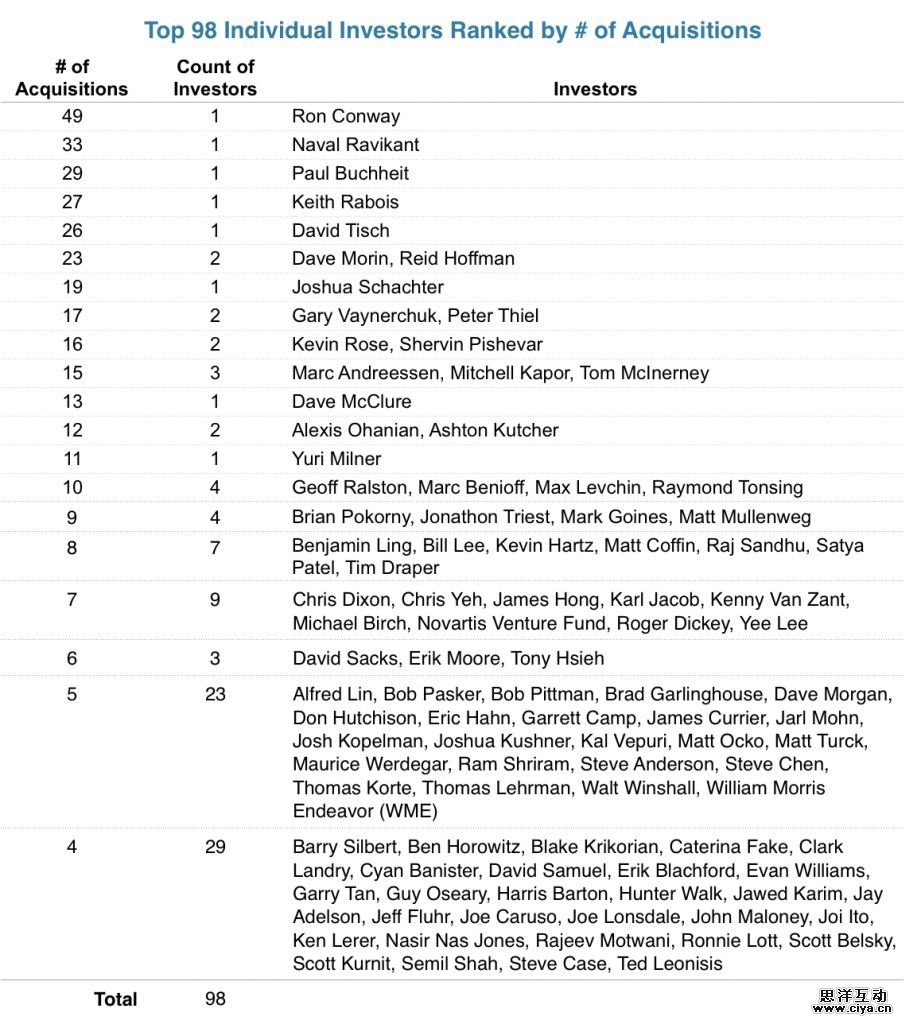 Top 98 Individual Investors Ranked by # of Acquisitions

| # of Acquisitions | Count of Investors | Investors |
|---|---|---|
| 49 | 1 | Ron Conway |
| 33 | 1 | Naval Ravikant |
| 29 | 1 | Paul Buchheit |
| 27 | 1 | Keith Rabois |
| 26 | 1 | David Tisch |
| 23 | 2 | Dave Morin, Reid Hoffman |
| 19 | 1 | Joshua Schachter |
| 17 | 2 | Gary Vaynerchuk, Peter Thiel |
| 16 | 2 | Kevin Rose, Shervin Pishevar |
| 15 | 3 | Marc Andreessen, Mitchell Kapor, Tom McInerney |
| 13 | 1 | Dave McClure |
| 12 | 2 | Alexis Ohanian, Ashton Kutcher |
| 11 | 1 | Yuri Milner |
| 10 | 4 | Geoff Ralston, Marc Benioff, Max Levchin, Raymond Tonsing |
| 9 | 4 | Brian Pokorny, Jonathon Triest, Mark Goines, Matt Mullenweg |
| 8 | 7 | Benjamin Ling, Bill Lee, Kevin Hartz, Matt Coffin, Raj Sandhu, Satya Patel, Tim Draper |
| 7 | 9 | Chris Dixon, Chris Yeh, James Hong, Karl Jacob, Kenny Van Zant, Michael Birch, Novartis Venture Fund, Roger Dickey, Yee Lee |
| 6 | 3 | David Sacks, Erik Moore, Tony Hsieh |
| 5 | 23 | Alfred Lin, Bob Pasker, Bob Pittman, Brad Garlinghouse, Dave Morgan, Don Hutchison, Eric Hahn, Garrett Camp, James Currier, Jarl Mohn, Josh Kopelman, Joshua Kushner, Kal Vepuri, Matt Ocko, Matt Turck, Maurice Werdegar, Ram Shriram, Steve Anderson, Steve Chen, Thomas Korte, Thomas Lehrman, Walt Winshall, William Morris Endeavor (WME) |
| 4 | 29 | Barry Silbert, Ben Horowitz, Blake Krikorian, Caterina Fake, Clark Landry, Cyan Banister, David Samuel, Erik Blachford, Evan Williams, Garry Tan, Guy Oseary, Harris Barton, Hunter Walk, Jawed Karim, Jay Adelson, Jeff Fluhr, Joe Caruso, Joe Lonsdale, John Maloney, Joi Ito, Ken Lerer, Nasir Nas Jones, Rajeev Motwani, Ronnie Lott, Scott Belsky, Scott Kurnit, Semil Shah, Steve Case, Ted Leonisis |
| Total | 98 | |

思洋互动
www.ciya.cn